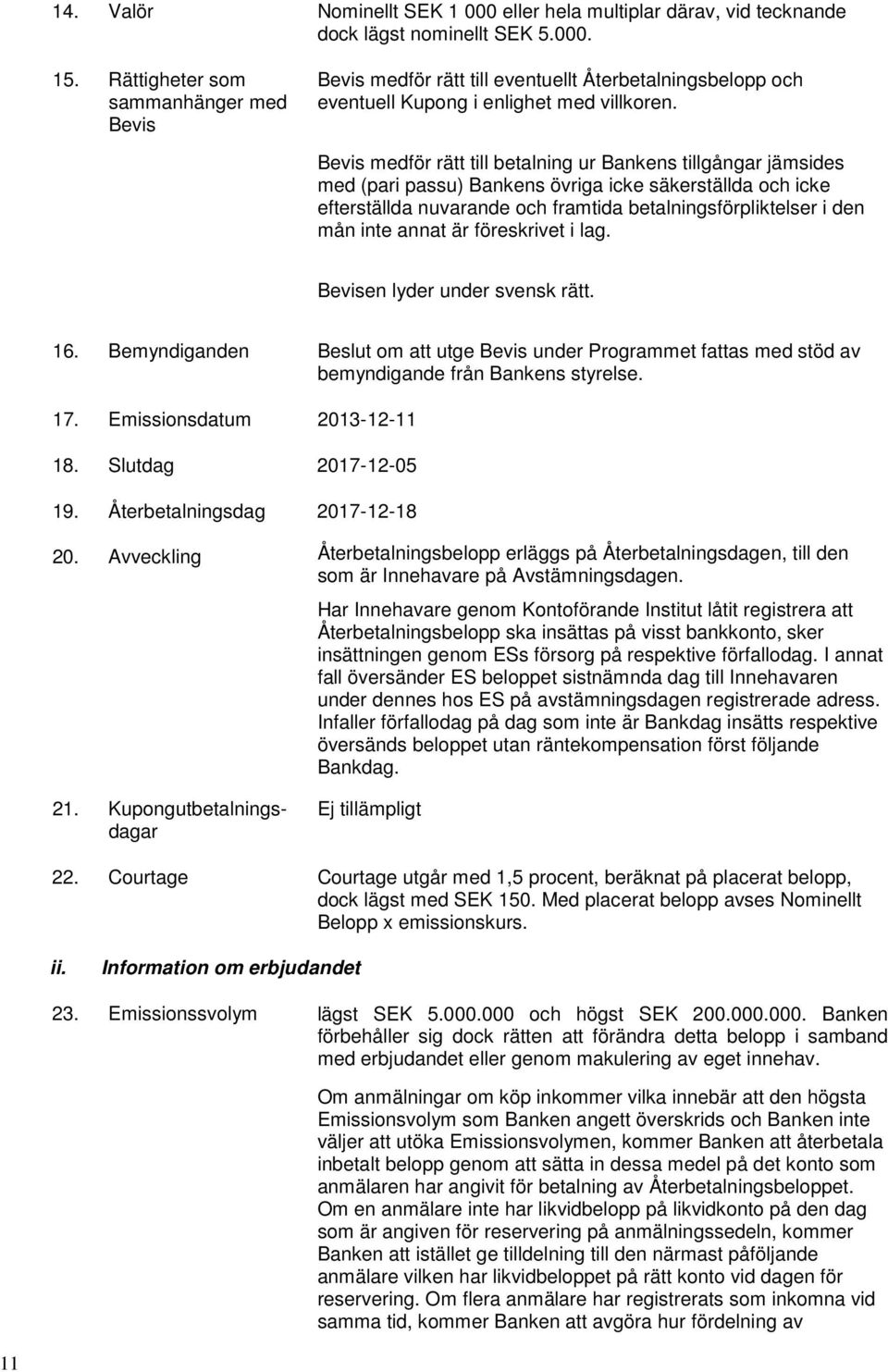 14. Valör

Nominellt SEK 1 000 eller hela multiplar därav, vid tecknande dock lägst nominellt SEK 5.000.

15. Rättigheter som sammanhänger med Bevis

Bevis medför rätt till eventuellt Återbetalningsbelopp och eventuell Kupong i enlighet med villkoren.

Bevis medför rätt till betalning ur Bankens tillgångar jämsides med (pari passu) Bankens övriga icke säkerställda och icke efterställda nuvarande och framtida betalningsförpliktelser i den mån inte annat är föreskrivet i lag.

Bevisen lyder under svensk rätt.

16. Bemyndiganden

Beslut om att utge Bevis under Programmet fattas med stöd av bemyndigande från Bankens styrelse.

17. Emissionsdatum 2013-12-11

18. Slutdag 2017-12-05

19. Återbetalningsdag 2017-12-18

20. Avveckling

Återbetalningsbelopp erläggs på Återbetalningsdagen, till den som är Innehavare på Avstämningsdagen.

Har Innehavare genom Kontoförande Institut låtit registrera att Återbetalningsbelopp ska insättas på visst bankkonto, sker insättningen genom ESs försorg på respektive förfallodag. I annat fall översänder ES beloppet sistnämnda dag till Innehavaren under dennes hos ES på avstämningsdagen registrerade adress. Infaller förfallodag på dag som inte är Bankdag insätts respektive översänds beloppet utan räntekompensation först följande Bankdag.

21. Kupongutbetalningsdagar

Ej tillämpligt

22. Courtage

Courtage utgår med 1,5 procent, beräknat på placerat belopp, dock lägst med SEK 150. Med placerat belopp avses Nominellt Belopp x emissionskurs.

ii. Information om erbjudandet

23. Emissionssvolym

lägst SEK 5.000.000 och högst SEK 200.000.000. Banken förbehåller sig dock rätten att förändra detta belopp i samband med erbjudandet eller genom makulering av eget innehav.

Om anmälningar om köp inkommer vilka innebär att den högsta Emissionsvolym som Banken angett överskrids och Banken inte väljer att utöka Emissionsvolymen, kommer Banken att återbetala inbetalt belopp genom att sätta in dessa medel på det konto som anmälaren har angivit för betalning av Återbetalningsbeloppet. Om en anmälare inte har likvidbelopp på likvidkonto på den dag som är angiven för reservering på anmälningssedeln, kommer Banken att istället ge tilldelning till den närmast påföljande anmälare vilken har likvidbeloppet på rätt konto vid dagen för reservering. Om flera anmälare har registrerats som inkomna vid samma tid, kommer Banken att avgöra hur fördelning av

11